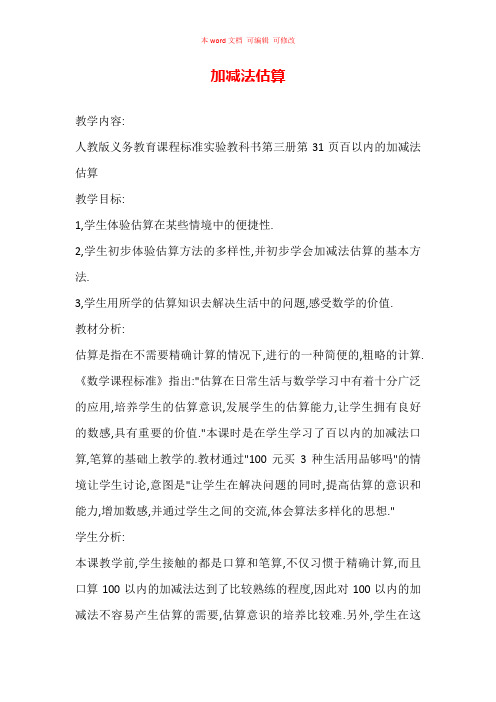 本 word 文档 可编辑 可修改

加减法估算

教学内容:

人教版义务教育课程标准实验教科书第三册第 31 页百以内的加减法估算

教学目标:

1,学生体验估算在某些情境中的便捷性.

2,学生初步体验估算方法的多样性,并初步学会加减法估算的基本方法.

3,学生用所学的估算知识去解决生活中的问题,感受数学的价值.

教材分析:

估算是指在不需要精确计算的情况下,进行的一种简便的,粗略的计算.《数学课程标准》指出:"估算在日常生活与数学学习中有着十分广泛的应用,培养学生的估算意识,发展学生的估算能力,让学生拥有良好的数感,具有重要的价值."本课时是在学生学习了百以内的加减法口算,笔算的基础上教学的.教材通过"100 元买 3 种生活用品够吗"的情境让学生讨论,意图是"让学生在解决问题的同时,提高估算的意识和能力,增加数感,并通过学生之间的交流,体会算法多样化的思想."

学生分析:

本课教学前,学生接触的都是口算和笔算,不仅习惯于精确计算,而且口算 100 以内的加减法达到了比较熟练的程度,因此对 100 以内的加减法不容易产生估算的需要,估算意识的培养比较难.另外,学生在这